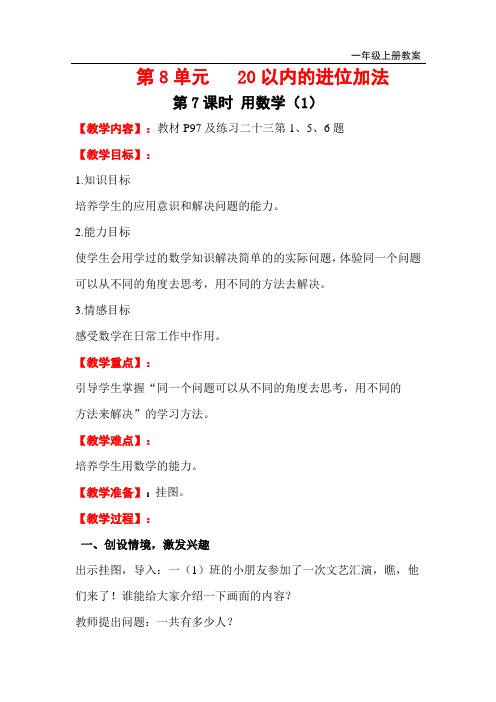 一年级上册教案

第 8 单元　20 以内的进位加法

第 7 课时 用数学（1）

【教学内容】：教材 P97 及练习二十三第 1、5、6 题

【教学目标】：

1.知识目标

培养学生的应用意识和解决问题的能力。

2.能力目标

使学生会用学过的数学知识解决简单的的实际问题，体验同一个问题可以从不同的角度去思考，用不同的方法去解决。

3.情感目标

感受数学在日常工作中作用。

【教学重点】：

引导学生掌握“同一个问题可以从不同的角度去思考，用不同的方法来解决”的学习方法。

【教学难点】：

培养学生用数学的能力。

【教学准备】：挂图。

【教学过程】：

一、创设情境，激发兴趣

出示挂图，导入：一（1）班的小朋友参加了一次文艺汇演，瞧，他们来了！谁能给大家介绍一下画面的内容？

教师提出问题：一共有多少人？